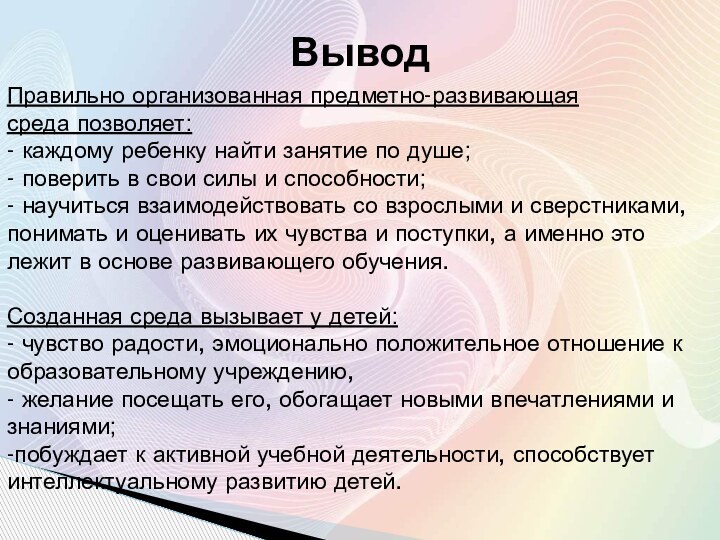 Вывод

Правильно организованная предметно-развивающая среда позволяет:
- каждому ребенку найти занятие по душе;
- поверить в свои силы и способности;
- научиться взаимодействовать со взрослыми и сверстниками, понимать и оценивать их чувства и поступки, а именно это лежит в основе развивающего обучения.

Созданная среда вызывает у детей:
- чувство радости, эмоционально положительное отношение к образовательному учреждению,
- желание посещать его, обогащает новыми впечатлениями и знаниями;
-побуждает к активной учебной деятельности, способствует интеллектуальному развитию детей.